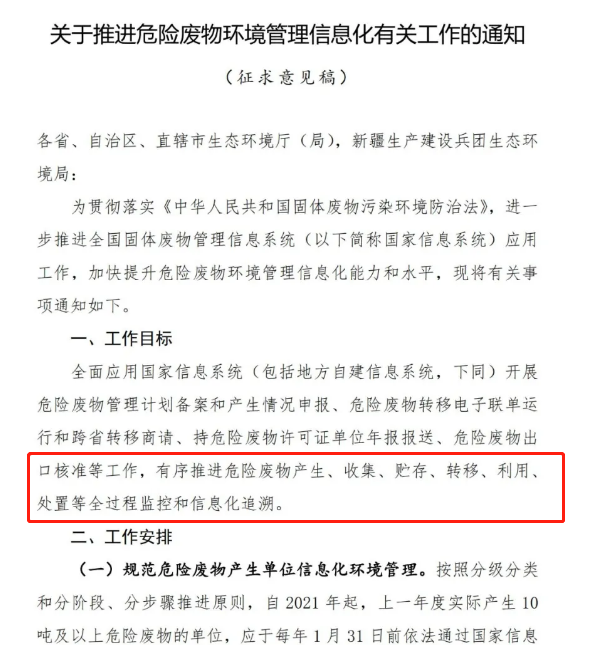 关于推进危险废物环境管理信息化有关工作的通知

（征求意见稿）

各省、自治区、直辖市生态环境厅（局），新疆生产建设兵团生态环境局：

为贯彻落实《中华人民共和国固体废物污染环境防治法》，进一步推进全国固体废物管理信息系统（以下简称国家信息系统）应用工作，加快提升危险废物环境管理信息化能力和水平，现将有关事项通知如下。

一、工作目标

全面应用国家信息系统（包括地方自建信息系统，下同）开展危险废物管理计划备案和产生情况申报、危险废物转移电子联单运行和跨省转移商请、持危险废物许可证单位年报报送、危险废物出口核准等工作，有序推进危险废物产生、收集、贮存、转移、利用、处置等全过程监控和信息化追溯。

二、工作安排

（一）规范危险废物产生单位信息化环境管理。按照分级分类和分阶段、分步骤推进原则，自 2021 年起，上一年度实际产生 10 吨及以上危险废物的单位，应于每年 1 月 31 日前依法通过国家信息